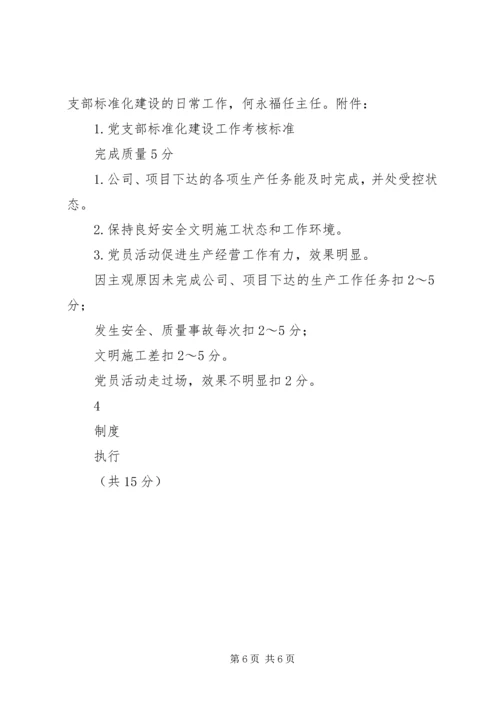 支部标准化建设的日常工作，何永福任主任。附件：

1. 党支部标准化建设工作考核标准

完成质量 5 分

1. 公司、项目下达的各项生产任务能及时完成，并处受控状态。

2. 保持良好安全文明施工状态和工作环境。

3. 党员活动促进生产经营工作有力，效果明显。

因主观原因未完成公司、项目下达的生产工作任务扣 2～5 分；

发生安全、质量事故每次扣 2～5 分；

文明施工差扣 2～5 分。

党员活动走过场，效果不明显扣 2 分。

4

制度

执行

（共 15 分）

第 6 页 共 6 页